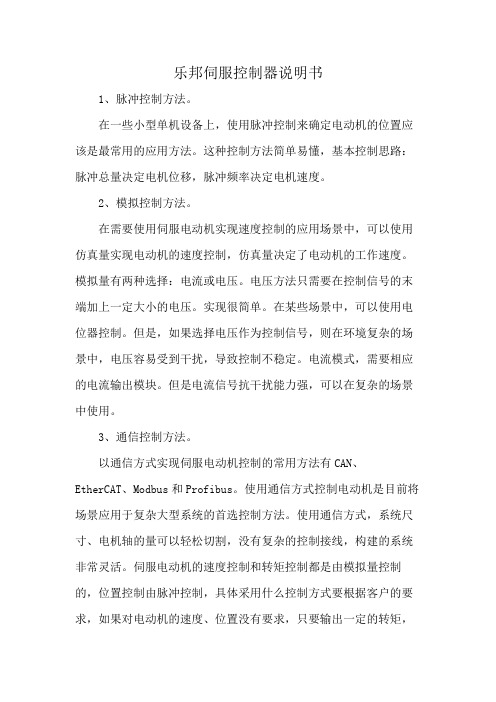 乐邦伺服控制器说明书

1、脉冲控制方法。

在一些小型单机设备上，使用脉冲控制来确定电动机的位置应该是最常用的应用方法。这种控制方法简单易懂，基本控制思路：脉冲总量决定电机位移，脉冲频率决定电机速度。

2、模拟控制方法。

在需要使用伺服电动机实现速度控制的应用场景中，可以使用仿真量实现电动机的速度控制，仿真量决定了电动机的工作速度。模拟量有两种选择：电流或电压。电压方法只需要在控制信号的末端加上一定大小的电压。实现很简单。在某些场景中，可以使用电位器控制。但是，如果选择电压作为控制信号，则在环境复杂的场景中，电压容易受到干扰，导致控制不稳定。电流模式，需要相应的电流输出模块。但是电流信号抗干扰能力强，可以在复杂的场景中使用。

3、通信控制方法。

以通信方式实现伺服电动机控制的常用方法有 CAN、EtherCAT、Modbus 和 Profibus。使用通信方式控制电动机是目前将场景应用于复杂大型系统的首选控制方法。使用通信方式，系统尺寸、电机轴的量可以轻松切割，没有复杂的控制接线，构建的系统非常灵活。伺服电动机的速度控制和转矩控制都是由模拟量控制的，位置控制由脉冲控制，具体采用什么控制方式要根据客户的要求，如果对电动机的速度、位置没有要求，只要输出一定的转矩，